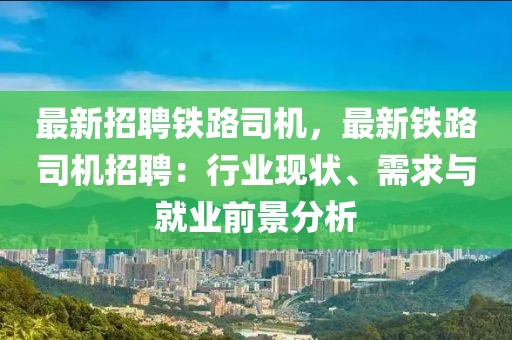 最新招聘铁路司机，最新铁路司机招聘：行业现状、需求与就业前景分析